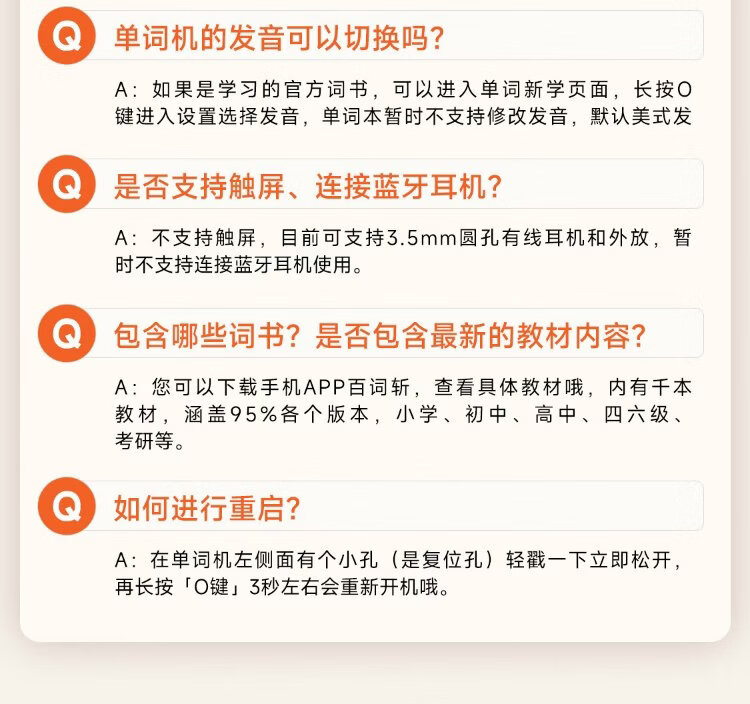 Q 单词机的发音可以切换吗?

A:如果是学习的官方词书,可以进入单词新学页面,长按O键进入设置选择发音,单词本暂时不支持修改发音,默认美式发

Q 是否支持触屏、连接蓝牙耳机?

A:不支持触屏,目前可支持3.5mm圆孔有线耳机和外放,暂时不支持连接蓝牙耳机使用。

Q 包含哪些词书?是否包含最新的教材内容?

A:您可以下载手机APP百词斩,查看具体教材哦,内有千本教材,涵盖95%各个版本,小学、初中、高中、四六级、考研等。

Q 如何进行重启?

A:在单词机左侧面有个小孔(是复位孔)轻戳一下立即松开,再长按「O键」3秒左右会重新开机哦。